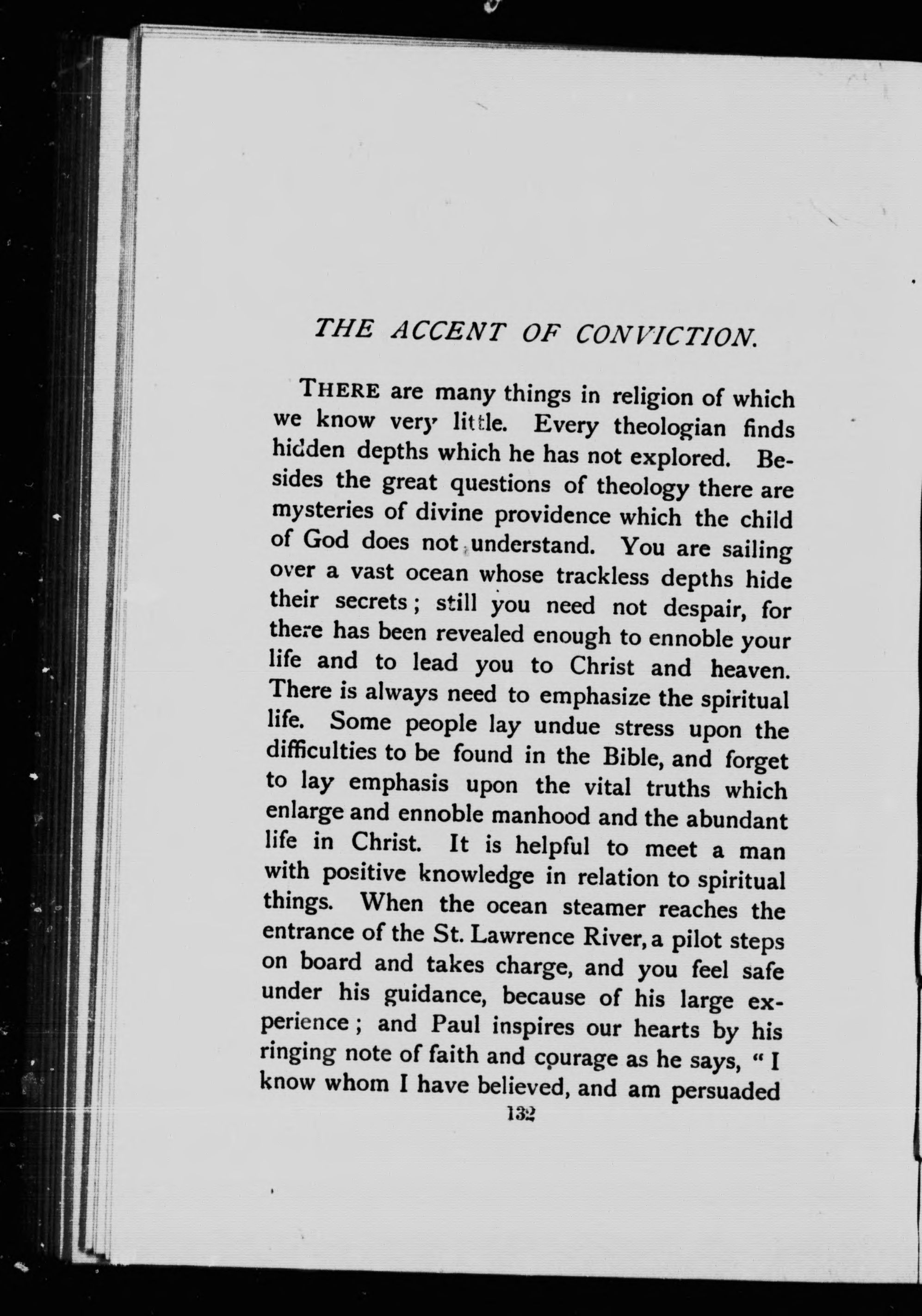 THE ACCENT OF CONVICTION.

THERE are many things in religion of which we know very little. Every theologian finds hidden depths which he has not explored. Besides the great questions of theology there are mysteries of divine providence which the child of God does not understand. You are sailing over a vast ocean whose trackless depths hide their secrets; still you need not despair, for there has been revealed enough to ennoble your life and to lead you to Christ and heaven. There is always need to emphasize the spiritual life. Some people lay undue stress upon the difficulties to be found in the Bible, and forget to lay emphasis upon the vital truths which enlarge and ennoble manhood and the abundant life in Christ. It is helpful to meet a man with positive knowledge in relation to spiritual things. When the ocean steamer reaches the entrance of the St. Lawrence River, a pilot steps on board and takes charge, and you feel safe under his guidance, because of his large experience; and Paul inspires our hearts by his ringing note of faith and courage as he says, "I know whom I have believed, and am persuaded

132